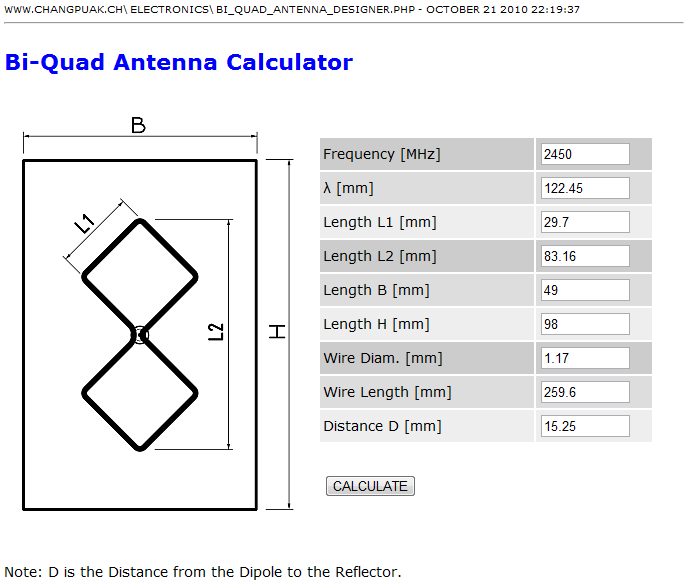 WWW.CHANGPUAK.CH\ ELECTRONICS\ BI_QUAD_ANTENNA_DESIGNER.PHP - OCTOBER 21 2010 22:19:37

Bi-Quad Antenna Calculator

B

L1

L2

H

| Frequency [MHz] | 2450 |
|---|---|
| λ [mm] | 122.45 |
| Length L1 [mm] | 29.7 |
| Length L2 [mm] | 83.16 |
| Length B [mm] | 49 |
| Length H [mm] | 98 |
| Wire Diam. [mm] | 1.17 |
| Wire Length [mm] | 259.6 |
| Distance D [mm] | 15.25 |

CALCULATE

Note: D is the Distance from the Dipole to the Reflector.